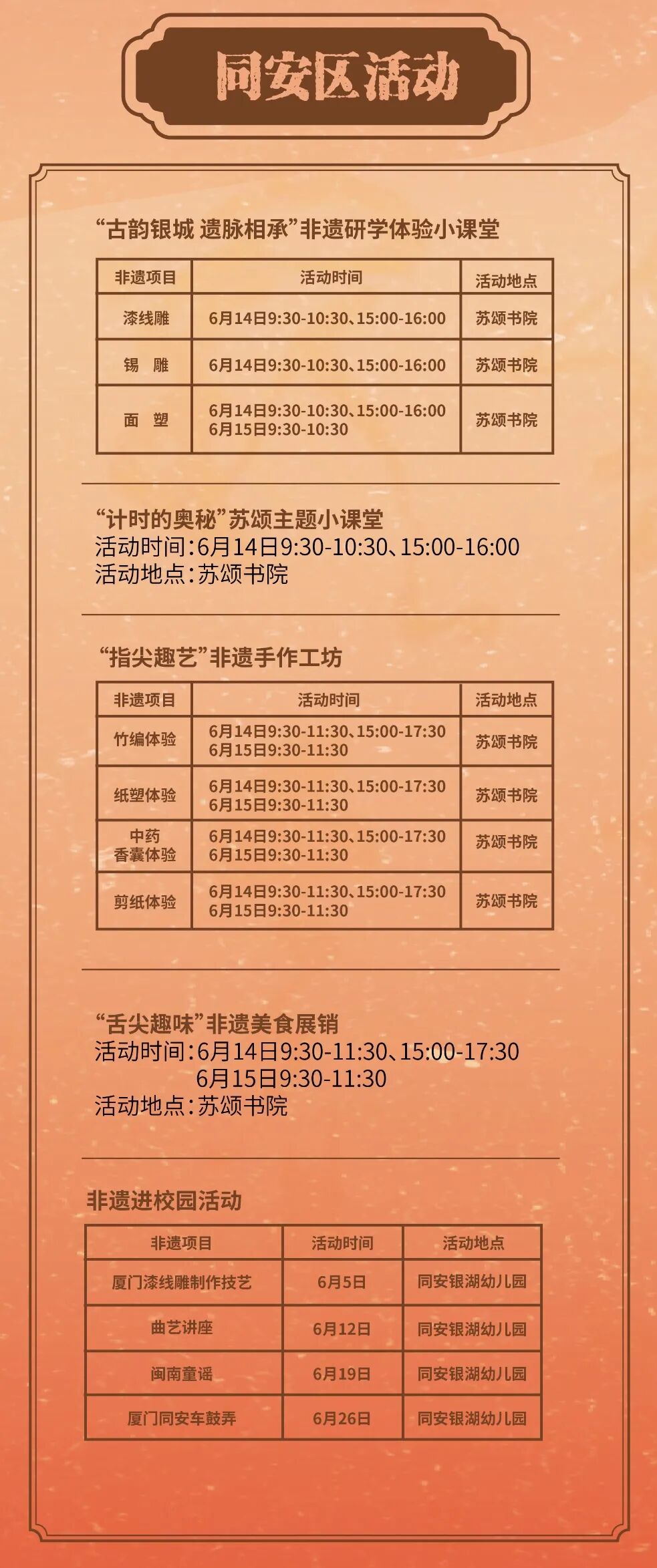 同安区活动

“古韵银城 遗脉相承”非遗研学体验小课堂

| 非遗项目 | 活动时间 | 活动地点 |
|---|---|---|
| 漆线雕 | 6月14日9:30-10:30、15:00-16:00 | 苏颂书院 |
| 锡 雕 | 6月14日9:30-10:30、15:00-16:00 | 苏颂书院 |
| 面 塑 | 6月14日9:30-10:30、15:00-16:00 6月15日9:30-10:30 | 苏颂书院 |

“计时的奥秘”苏颂主题小课堂
活动时间:6月14日9:30-10:30、15:00-16:00
活动地点:苏颂书院

“指尖趣艺”非遗手作工坊

| 非遗项目 | 活动时间 | 活动地点 |
|---|---|---|
| 竹编体验 | 6月14日9:30-11:30、15:00-17:30 6月15日9:30-11:30 | 苏颂书院 |
| 纸塑体验 | 6月14日9:30-11:30、15:00-17:30 6月15日9:30-11:30 | 苏颂书院 |
| 中药香囊体验 | 6月14日9:30-11:30、15:00-17:30 6月15日9:30-11:30 | 苏颂书院 |
| 剪纸体验 | 6月14日9:30-11:30、15:00-17:30 6月15日9:30-11:30 | 苏颂书院 |

“舌尖趣味”非遗美食展销
活动时间:6月14日9:30-11:30、15:00-17:30
6月15日9:30-11:30
活动地点:苏颂书院

非遗进校园活动

| 非遗项目 | 活动时间 | 活动地点 |
|---|---|---|
| 厦门漆线雕制作技艺 | 6月5日 | 同安银湖幼儿园 |
| 曲艺讲座 | 6月12日 | 同安银湖幼儿园 |
| 闽南童谣 | 6月19日 | 同安银湖幼儿园 |
| 厦门同安车鼓弄 | 6月26日 | 同安银湖幼儿园 |